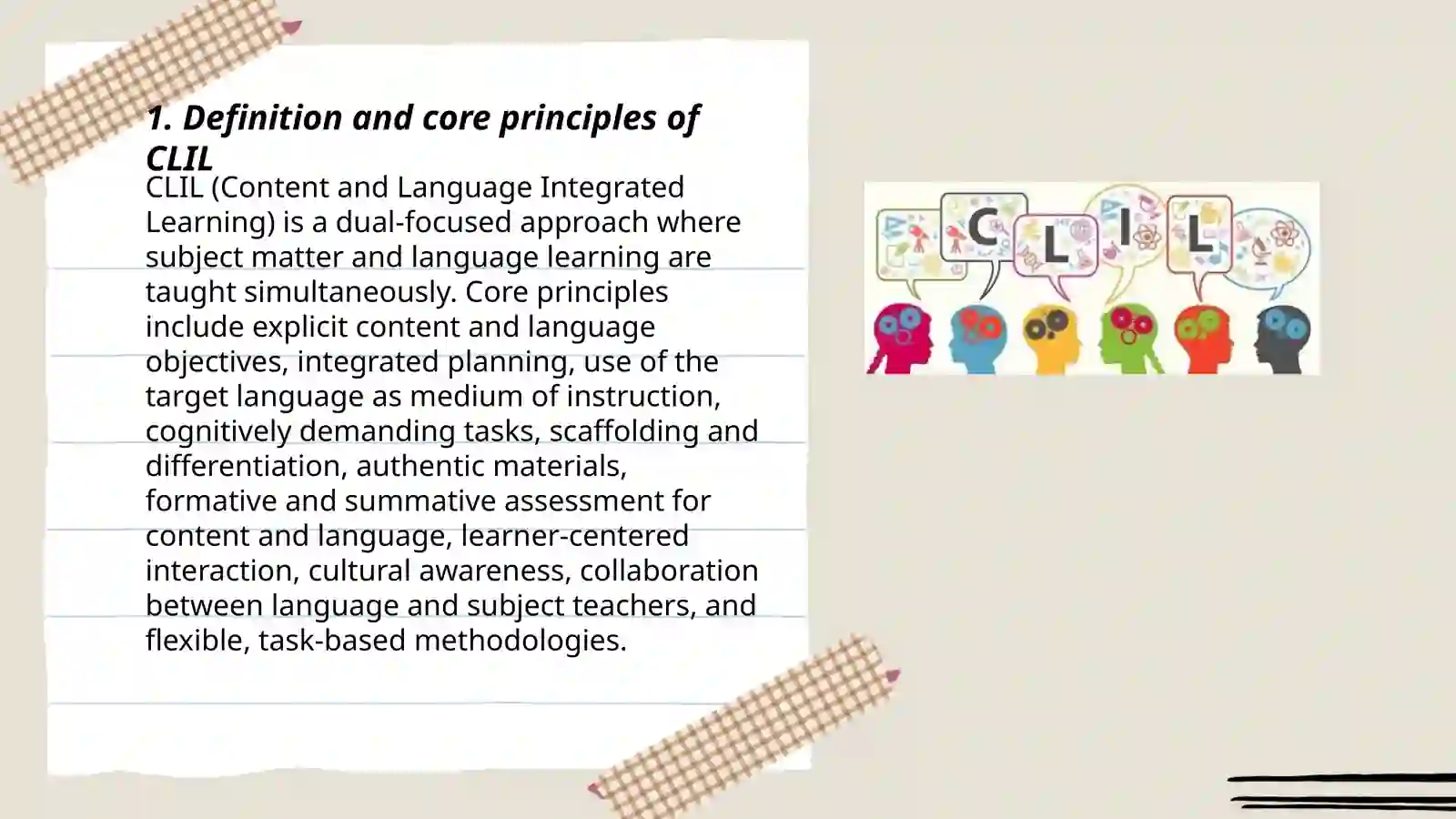 1. Definition and core principles of CLIL

CLIL (Content and Language Integrated Learning) is a dual-focused approach where subject matter and language learning are taught simultaneously. Core principles include explicit content and language objectives, integrated planning, use of the target language as medium of instruction, cognitively demanding tasks, scaffolding and differentiation, authentic materials, formative and summative assessment for content and language, learner-centered interaction, cultural awareness, collaboration between language and subject teachers, and flexible, task-based methodologies.

C L I L